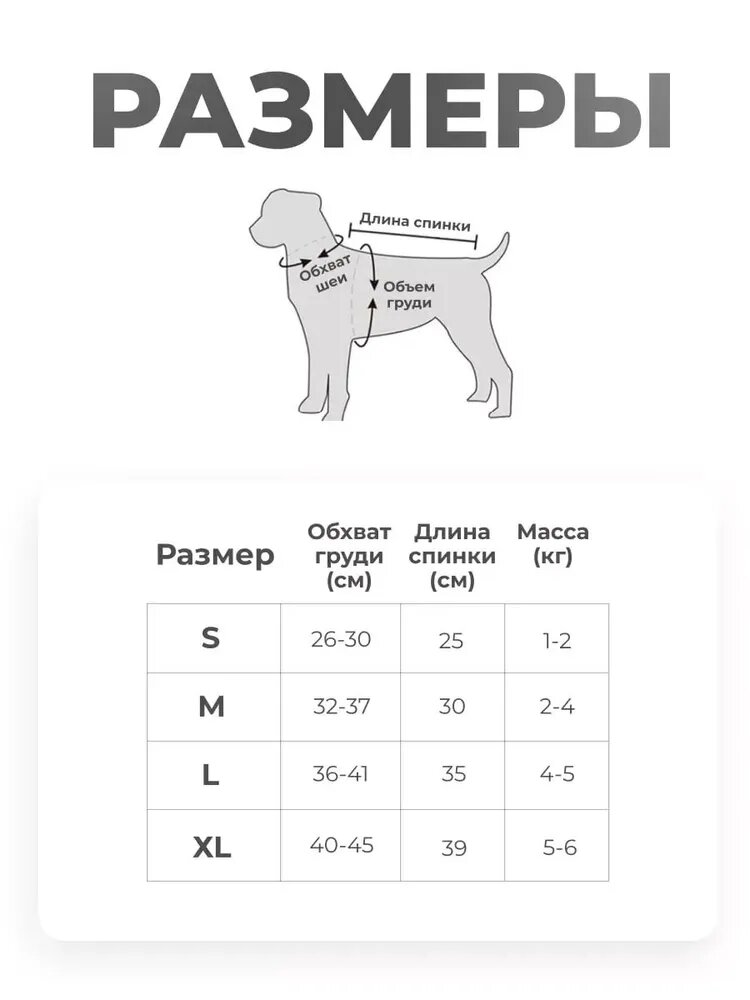 РАЗМЕРЫ

Длина спинки

Обхват шеи

Объем груди

| Размер | Обхват груди (см) | Длина спинки (см) | Масса (кг) |
|---|---|---|---|
| S | 26-30 | 25 | 1-2 |
| M | 32-37 | 30 | 2-4 |
| L | 36-41 | 35 | 4-5 |
| XL | 40-45 | 39 | 5-6 |